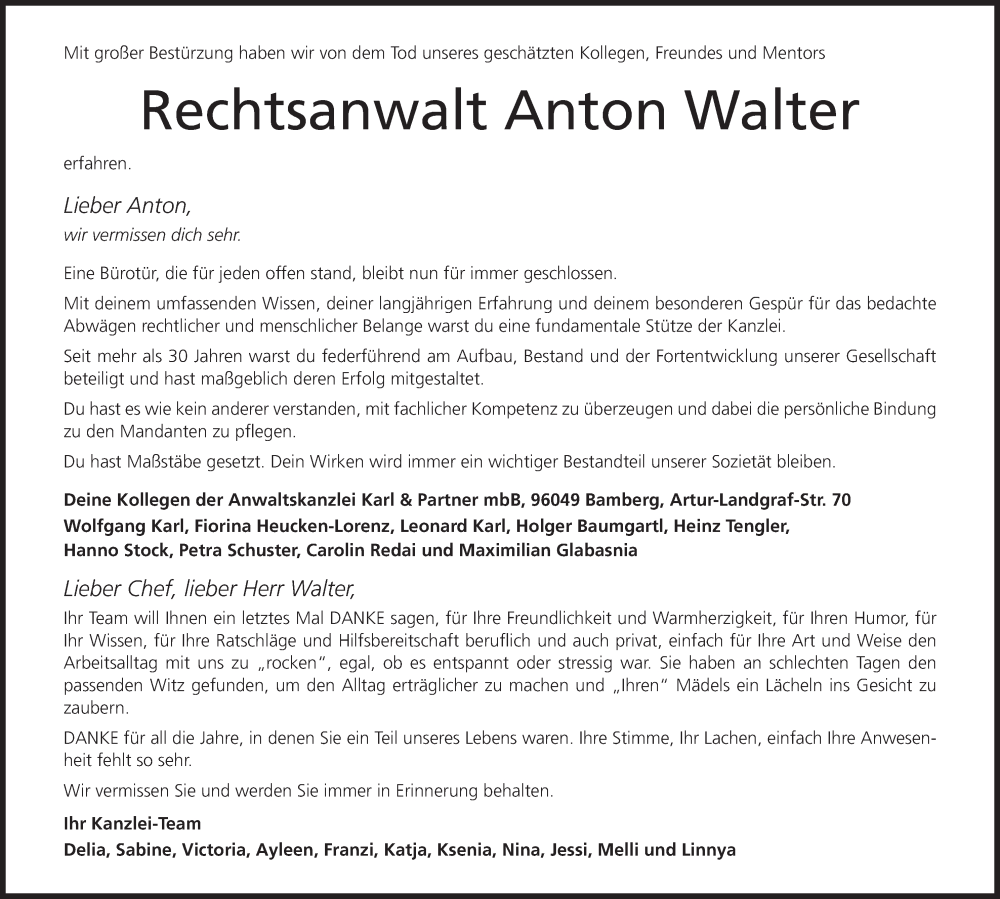 Mit großer Bestürzung haben wir von dem Tod unseres geschätzten Kollegen, Freundes und Mentors

Rechtsanwalt Anton Walter

erfahren.

Lieber Anton,
wir vermissen dich sehr.

Eine Bürotür, die für jeden offen stand, bleibt nun für immer geschlossen.

Mit deinem umfassenden Wissen, deiner langjährigen Erfahrung und deinem besonderen Gespür für das bedachte Abwägen rechtlicher und menschlicher Belange warst du eine fundamentale Stütze der Kanzlei.

Seit mehr als 30 Jahren warst du federführend am Aufbau, Bestand und der Fortentwicklung unserer Gesellschaft beteiligt und hast maßgeblich deren Erfolg mitgestaltet.

Du hast es wie kein anderer verstanden, mit fachlicher Kompetenz zu überzeugen und dabei die persönliche Bindung zu den Mandanten zu pflegen.

Du hast Maßstäbe gesetzt. Dein Wirken wird immer ein wichtiger Bestandteil unserer Sozietät bleiben.

Deine Kollegen der Anwaltskanzlei Karl & Partner mbB, 96049 Bamberg, Artur-Landgraf-Str. 70
Wolfgang Karl, Fiorina Heucken-Lorenz, Leonard Karl, Holger Baumgartl, Heinz Tengler, Hanno Stock, Petra Schuster, Carolin Redai und Maximilian Glabasnia

Lieber Chef, lieber Herr Walter,

Ihr Team will Ihnen ein letztes Mal DANKE sagen, für Ihre Freundlichkeit und Warmherzigkeit, für Ihren Humor, für Ihr Wissen, für Ihre Ratschläge und Hilfsbereitschaft beruflich und auch privat, einfach für Ihre Art und Weise den Arbeitsalltag mit uns zu „rocken“, egal, ob es entspannt oder stressig war. Sie haben an schlechten Tagen den passenden Witz gefunden, um den Alltag erträglicher zu machen und „Ihren“ Mädels ein Lächeln ins Gesicht zu zaubern.

DANKE für all die Jahre, in denen Sie ein Teil unseres Lebens waren. Ihre Stimme, Ihr Lachen, einfach Ihre Anwesenheit fehlt so sehr.

Wir vermissen Sie und werden Sie immer in Erinnerung behalten.

Ihr Kanzlei-Team
Delia, Sabine, Victoria, Ayleen, Franzi, Katja, Ksenia, Nina, Jessi, Melli und Linnya